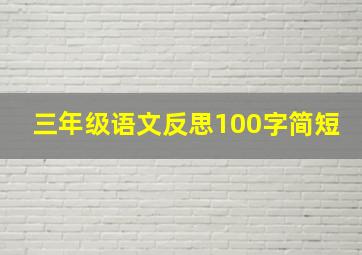 三年级语文反思100字简短